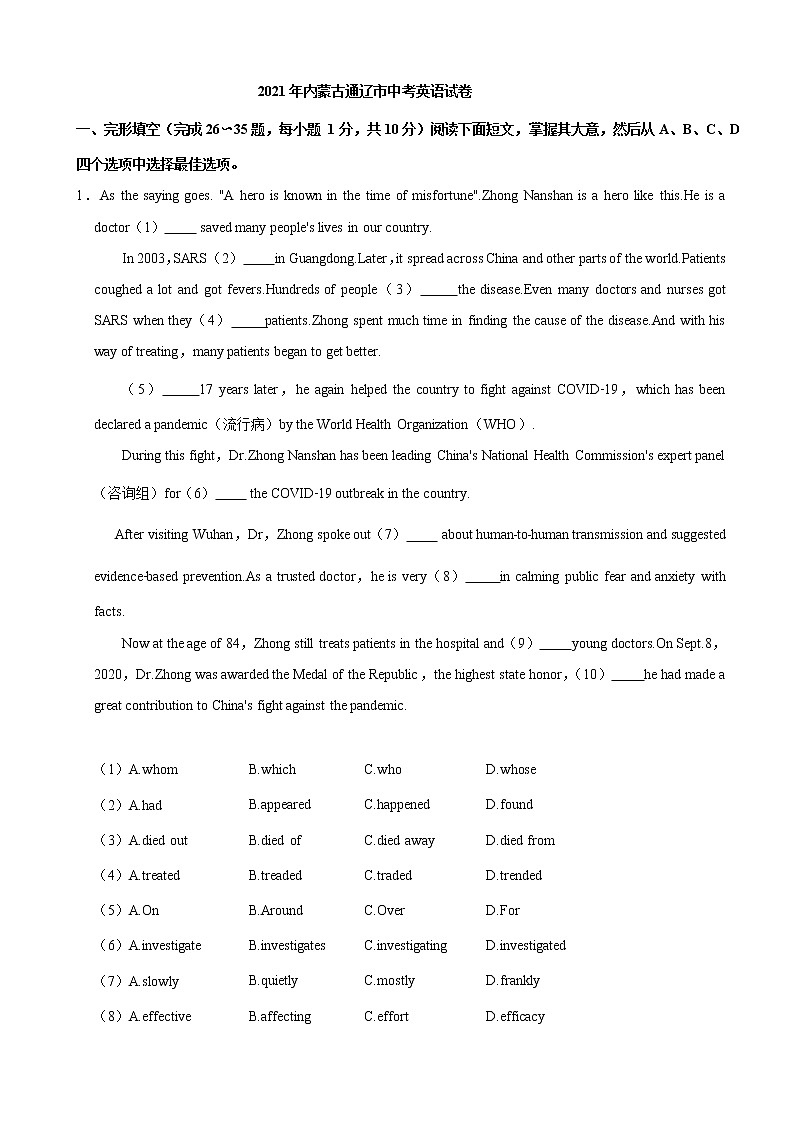 2021年内蒙古通辽市中考英语试卷

一、完形填空（完成26~35题，每小题1分，共10分）阅读下面短文，掌握其大意，然后从A、B、C、D四个选项中选择最佳选项。

1．As the saying goes. "A hero is known in the time of misfortune".Zhong Nanshan is a hero like this.He is a doctor（1）_____ saved many people's lives in our country.

In 2003，SARS（2）_____in Guangdong.Later，it spread across China and other parts of the world.Patients coughed a lot and got fevers.Hundreds of people（3）______the disease.Even many doctors and nurses got SARS when they（4）_____patients.Zhong spent much time in finding the cause of the disease.And with his way of treating，many patients began to get better.

（5）______17 years later，he again helped the country to fight against COVID-19，which has been declared a pandemic（流行病）by the World Health Organization（WHO）.

During this fight，Dr.Zhong Nanshan has been leading China's National Health Commission's expert panel（咨询组）for（6）_____ the COVID-19 outbreak in the country.

After visiting Wuhan，Dr，Zhong spoke out（7）_____ about human-to-human transmission and suggested evidence-based prevention.As a trusted doctor，he is very（8）_____in calming public fear and anxiety with facts.

Now at the age of 84，Zhong still treats patients in the hospital and（9）_____young doctors.On Sept.8，2020，Dr.Zhong was awarded the Medal of the Republic，the highest state honor，（10）_____he had made a great contribution to China's fight against the pandemic.

（1）A.whom B.which C.who D.whose
（2）A.had B.appeared C.happened D.found
（3）A.died out B.died of C.died away D.died from
（4）A.treated B.treaded C.traded D.trended
（5）A.On B.Around C.Over D.For
（6）A.investigate B.investigates C.investigating D.investigated
（7）A.slowly B.quietly C.mostly D.frankly
（8）A.effective B.affecting C.effort D.efficacy